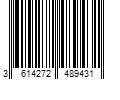 3 614272 489431